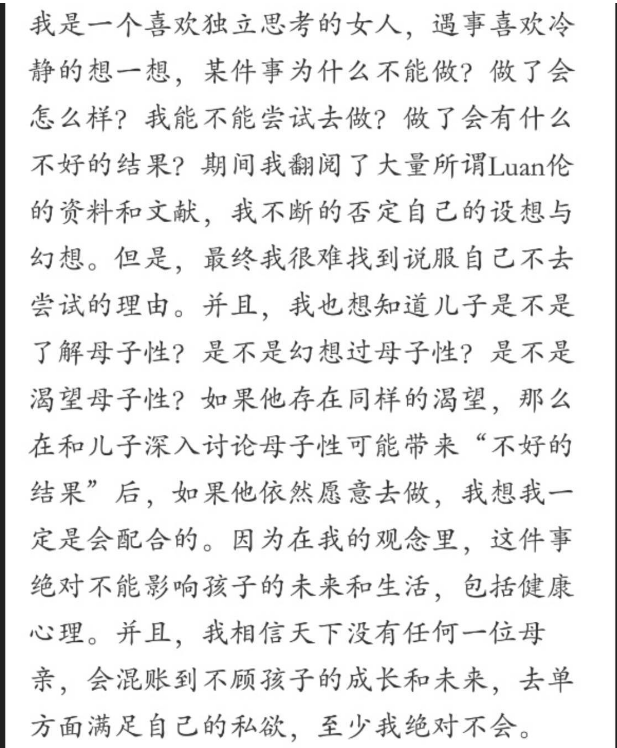 我是一个喜欢独立思考的女人，遇事喜欢冷静的想一想，某件事为什么不能做？做了会怎么样？我能不能尝试去做？做了会有什么不好的结果？期间我翻阅了大量所谓Luan伦的资料和文献，我不断的否定自己的设想与幻想。但是，最终我很难找到说服自己不去尝试的理由。并且，我也想知道儿子是不是了解母子性？是不是幻想过母子性？是不是渴望母子性？如果他存在同样的渴望，那么在和儿子深入讨论母子性可能带来“不好的结果”后，如果他依然愿意去做，我想我一定是会配合的。因为在我的观念里，这件事绝对不能影响孩子的未来和生活，包括健康心理。并且，我相信天下没有任何一位母亲，会混账到不顾孩子的成长和未来，去单方面满足自己的私欲，至少我绝对不会。